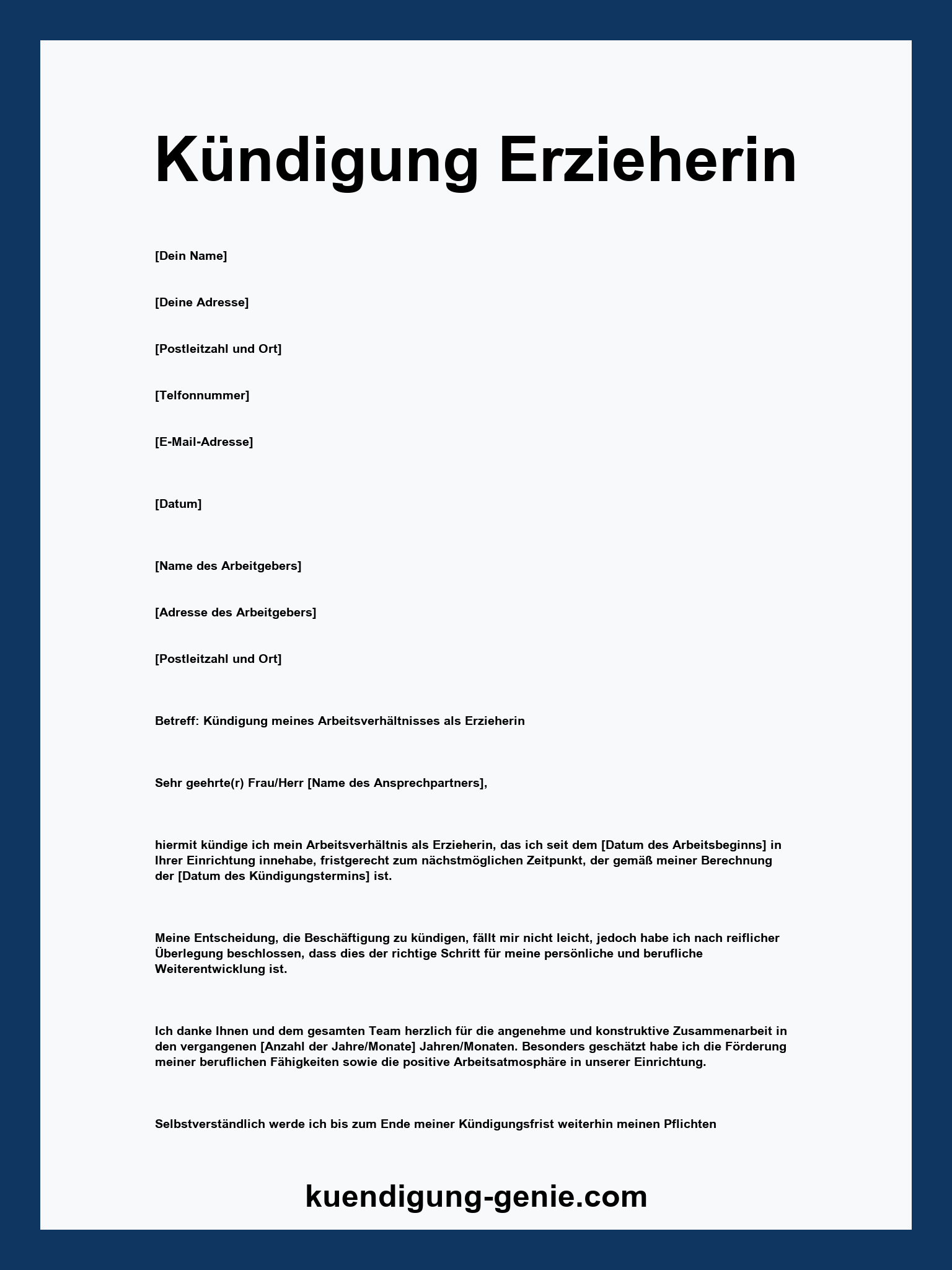 Kündigung Erzieherin

[Dein Name]

[Deine Adresse]

[Postleitzahl und Ort]

[Telfonnummer]

[E-Mail-Adresse]

[Datum]

[Name des Arbeitgebers]

[Adresse des Arbeitgebers]

[Postleitzahl und Ort]

Betreff: Kündigung meines Arbeitsverhältnisses als Erzieherin

Sehr geehrte(r) Frau/Herr [Name des Ansprechpartners],

hiermit kündige ich mein Arbeitsverhältnis als Erzieherin, das ich seit dem [Datum des Arbeitsbeginns] in Ihrer Einrichtung innehabe, fristgerecht zum nächstmöglichen Zeitpunkt, der gemäß meiner Berechnung der [Datum des Kündigungstermins] ist.

Meine Entscheidung, die Beschäftigung zu kündigen, fällt mir nicht leicht, jedoch habe ich nach reiflicher Überlegung beschlossen, dass dies der richtige Schritt für meine persönliche und berufliche Weiterentwicklung ist.

Ich danke Ihnen und dem gesamten Team herzlich für die angenehme und konstruktive Zusammenarbeit in den vergangenen [Anzahl der Jahre/Monate] Jahren/Monaten. Besonders geschätzt habe ich die Förderung meiner beruflichen Fähigkeiten sowie die positive Arbeitsatmosphäre in unserer Einrichtung.

Selbstverständlich werde ich bis zum Ende meiner Kündigungsfrist weiterhin meinen Pflichten

kuendigung-genie.com